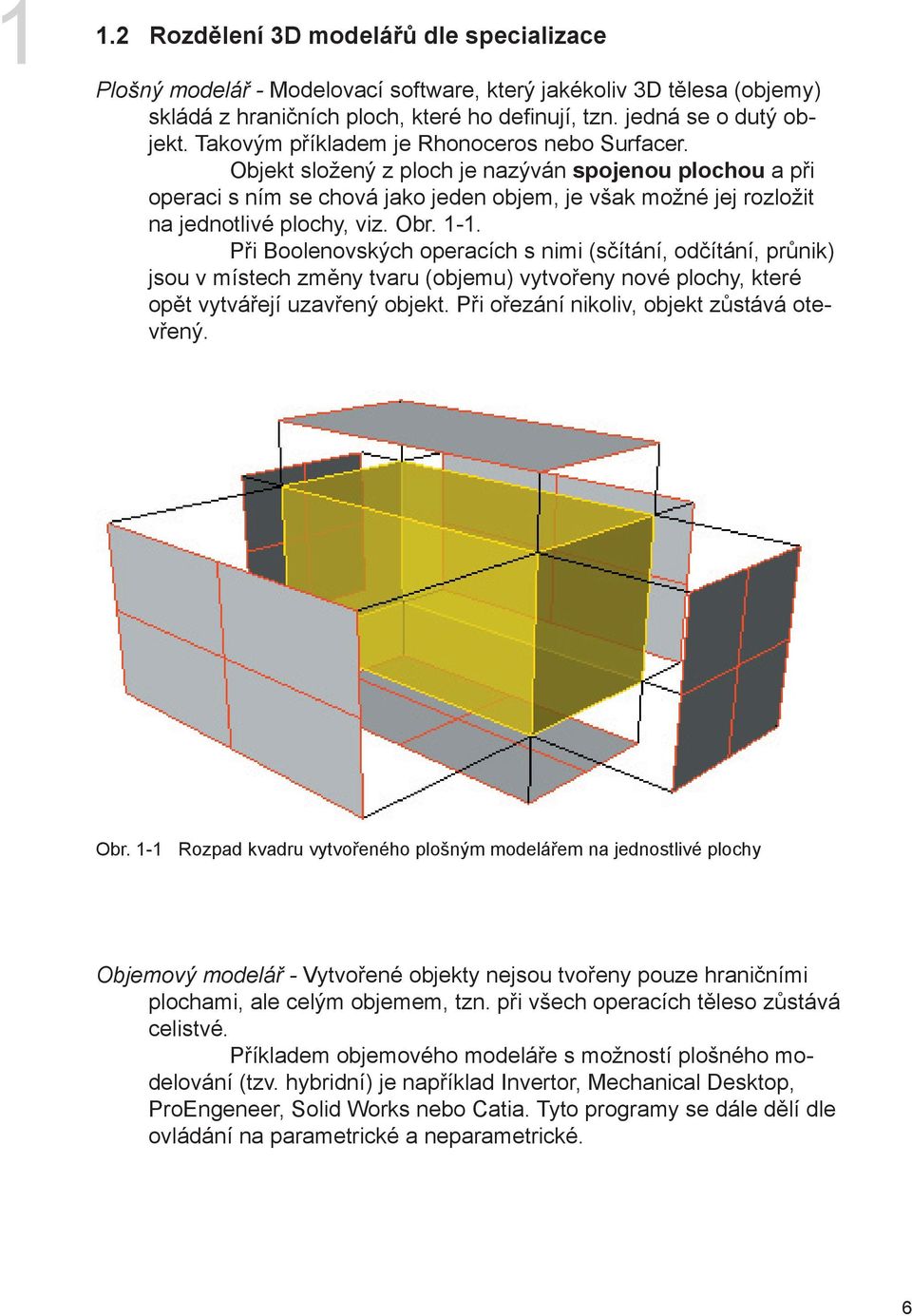 1

1.2 Rozdělení 3D modelářů dle specializace

Plošný modelář - Modelovací software, který jakékoliv 3D tělesa (objemy) skládá z hraničních ploch, které ho definují, tzn. jedná se o dutý objekt. Takovým příkladem je Rhonoceros nebo Surfacer.

Objekt složený z ploch je nazýván spojenou plochou a při operaci s ním se chová jako jeden objem, je však možné jej rozložit na jednotlivé plochy, viz. Obr. 1-1.

Při Boolenovských operacích s nimi (sčítání, odčítání, průnik) jsou v místech změny tvaru (objemu) vytvořeny nové plochy, které opět vytvářejí uzavřený objekt. Při ořezání nikoliv, objekt zůstává otevřený.

Obr. 1-1 Rozpad kvadru vytvořeného plošným modelářem na jednostlivé plochy

Objemový modelář - Vytvořené objekty nejsou tvořeny pouze hraničními plochami, ale celým objemem, tzn. při všech operacích těleso zůstává celistvé.

Příkladem objemového modeláře s možností plošného modelování (tzv. hybridní) je například Invertor, Mechanical Desktop, ProEngeneer, Solid Works nebo Catia. Tyto programy se dále dělí dle ovládání na parametrické a neparametrické.

6